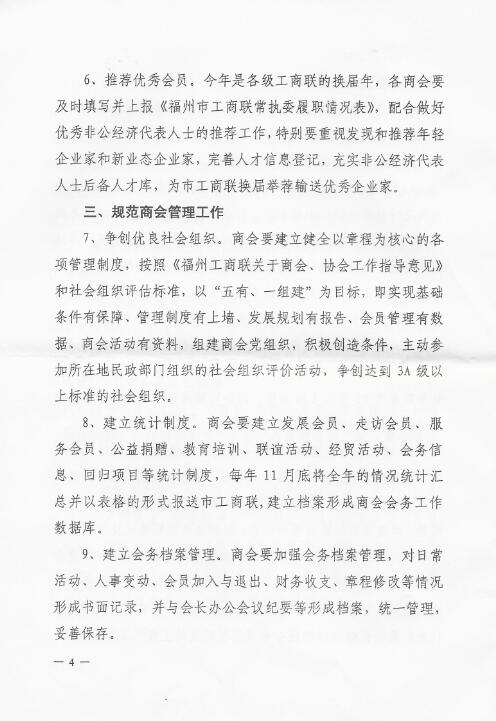 6、推荐优秀会员。今年是各级工商联的换届年，各商会要及时填写并上报《福州市工商联常执委履职情况表》，配合做好优秀非公经济代表人士的推荐工作，特别要重视发现和推荐年轻企业家和新业态企业家，完善人才信息登记，充实非公经济代表人士后备人才库，为市工商联换届举荐输送优秀企业家。

三、规范商会管理工作

7、争创优良社会组织。商会要建立健全以章程为核心的各项管理制度，按照《福州工商联关于商会、协会工作指导意见》和社会组织评估标准，以"五有、一组建"为目标，即实现基础条件有保障、管理制度有上墙、发展规划有报告、会员管理有数据、商会活动有资料，组建商会党组织，积极创造条件，主动参加所在地民政部门组织的社会组织评价活动，争创达到3A级以上标准的社会组织。

8、建立统计制度。商会要建立发展会员、走访会员、服务会员、公益捐赠、教育培训、联谊活动、经贸活动、会务信息、回归项目等统计制度，每年11月底将全年的情况统计汇总并以表格的形式报送市工商联，建立档案形成商会会务工作数据库。

9、建立会务档案管理。商会要加强会务档案管理，对日常活动、人事变动、会员加入与退出、财务收支、章程修改等情况形成书面记录，并与会长办公会议纪要等形成档案，统一管理，妥善保存。

— 4 —